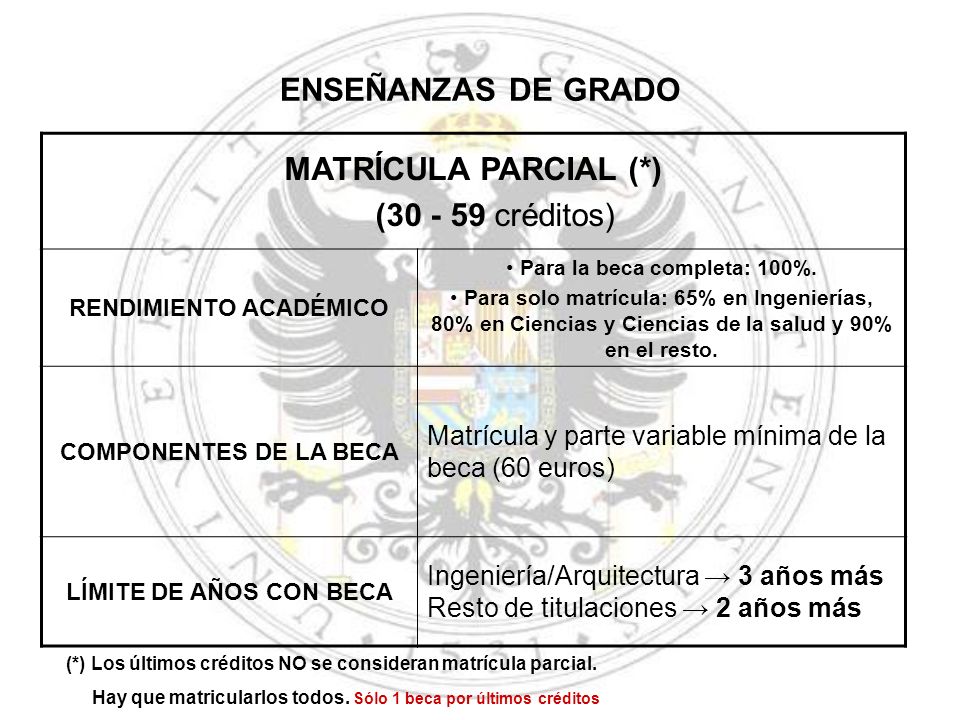 ENSEÑANZAS DE GRADO

| MATRÍCULA PARCIAL (*) (30 - 59 créditos) | |
|---|---|
| RENDIMIENTO ACADÉMICO | • Para la beca completa: 100%. • Para solo matrícula: 65% en Ingenierías, 80% en Ciencias y Ciencias de la salud y 90% en el resto. |
| COMPONENTES DE LA BECA | Matrícula y parte variable mínima de la beca (60 euros) |
| LÍMITE DE AÑOS CON BECA | Ingeniería/Arquitectura → 3 años más Resto de titulaciones → 2 años más |

(*) Los últimos créditos NO se consideran matrícula parcial.

Hay que matricularlos todos. Sólo 1 beca por últimos créditos